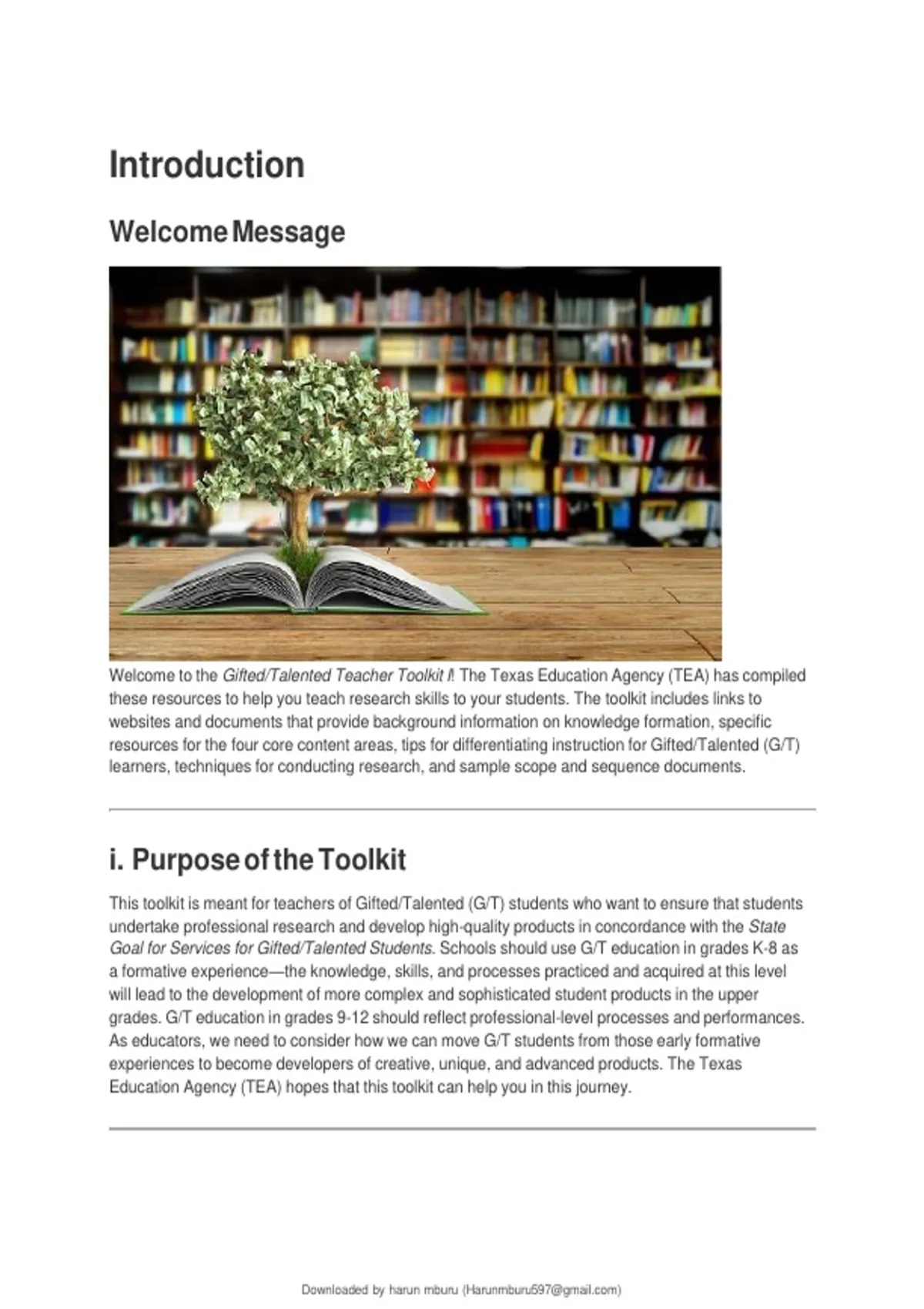 Introduction

Welcome Message

Welcome to the Gifted/Talented Teacher Toolkit I! The Texas Education Agency (TEA) has compiled these resources to help you teach research skills to your students. The toolkit includes links to websites and documents that provide background information on knowledge formation, specific resources for the four core content areas, tips for differentiating instruction for Gifted/Talented (G/T) learners, techniques for conducting research, and sample scope and sequence documents.

i. Purpose of the Toolkit

This toolkit is meant for teachers of Gifted/Talented (G/T) students who want to ensure that students undertake professional research and develop high-quality products in concordance with the State Goal for Services for Gifted/Talented Students. Schools should use G/T education in grades K-8 as a formative experience—the knowledge, skills, and processes practiced and acquired at this level will lead to the development of more complex and sophisticated student products in the upper grades. G/T education in grades 9-12 should reflect professional-level processes and performances. As educators, we need to consider how we can move G/T students from those early formative experiences to become developers of creative, unique, and advanced products. The Texas Education Agency (TEA) hopes that this toolkit can help you in this journey.

Downloaded by harun mburu (Harunmburu597@gmail.com)